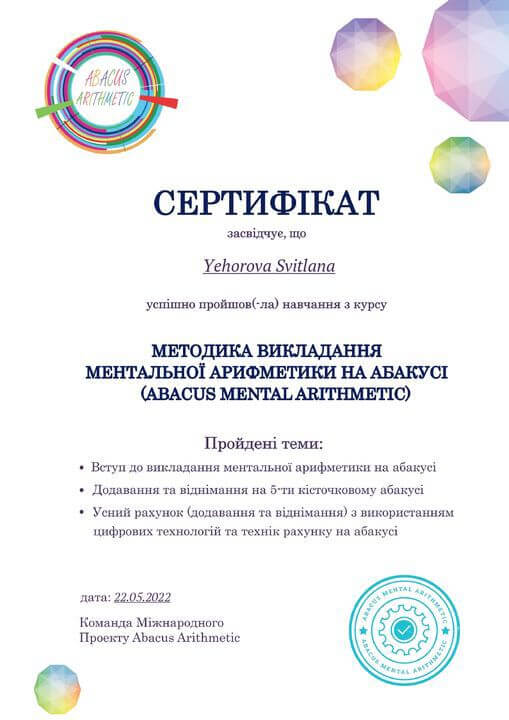 ABACUS ARITHMETIC

СЕРТИФІКАТ

засвідчує, що

Yehorova Svitlana

успішно пройшов(-ла) навчання з курсу

МЕТОДИКА ВИКЛАДАННЯ МЕНТАЛЬНОЇ АРИФМЕТИКИ НА АБАКУСІ (ABACUS MENTAL ARITHMETIC)

Пройдені теми:

• Вступ до викладання ментальної арифметики на абакусі
• Додавання та віднімання на 5-ти кісточковому абакусі
• Усний рахунок (додавання та віднімання) з використанням цифрових технологій та технік рахунку на абакусі

дата: 22.05.2022

Команда Міжнародного Проекту Abacus Arithmetic

ABACUS MENTAL ARITHMETIC ABACUS MENTAL ARITHMETIC